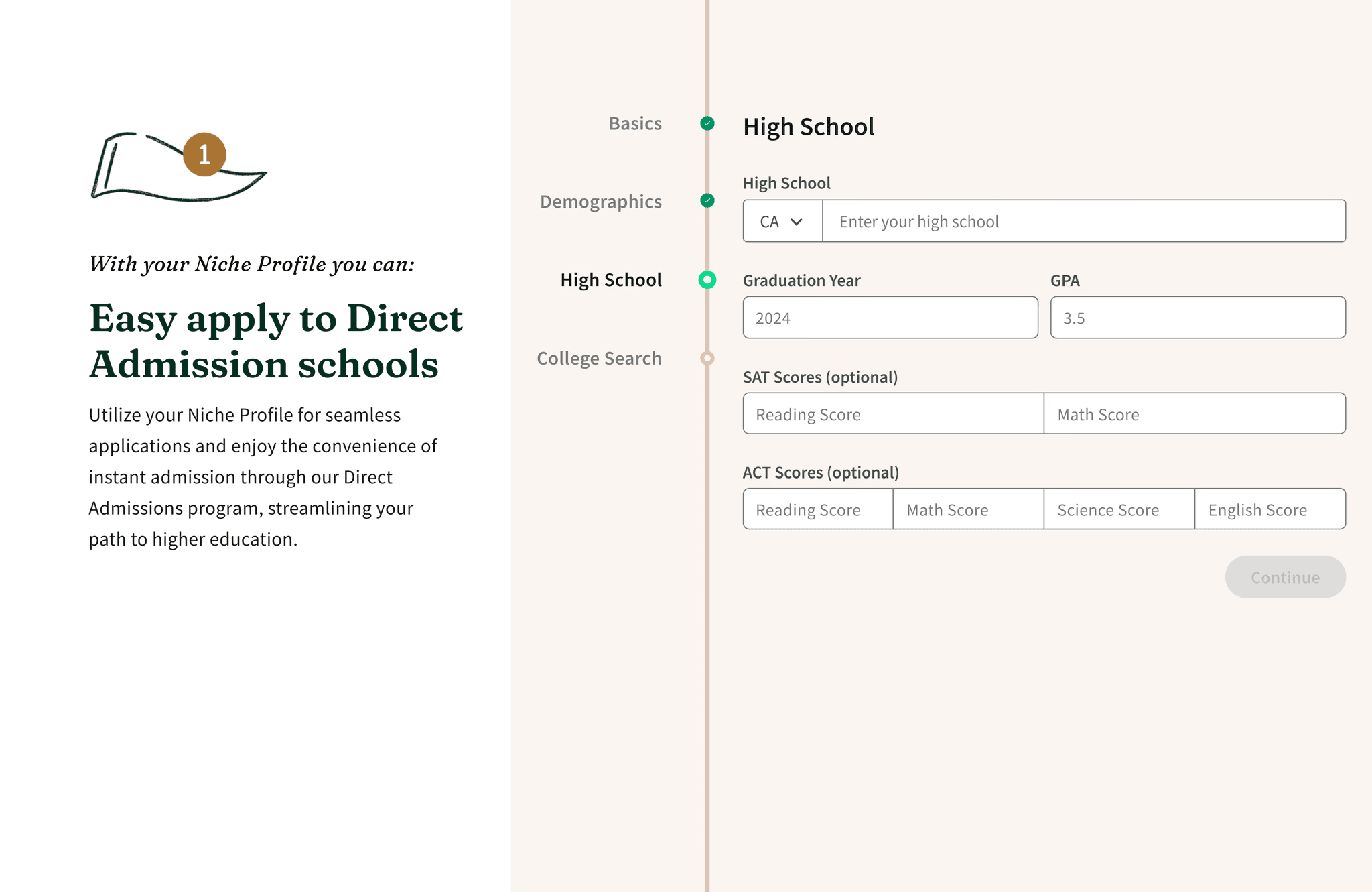 1

With your Niche Profile you can:

Easy apply to Direct Admission schools

Utilize your Niche Profile for seamless applications and enjoy the convenience of instant admission through our Direct Admissions program, streamlining your path to higher education.

Basics

Demographics

High School

College Search

High School

High School

CA

Enter your high school

Graduation Year

2024

GPA

3.5

SAT Scores (optional)

Reading Score

Math Score

ACT Scores (optional)

Reading Score

Math Score

Science Score

English Score

Continue